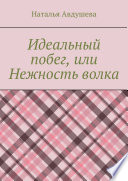 Наталья Авдушева

Идеальный побег, или Нежность волка